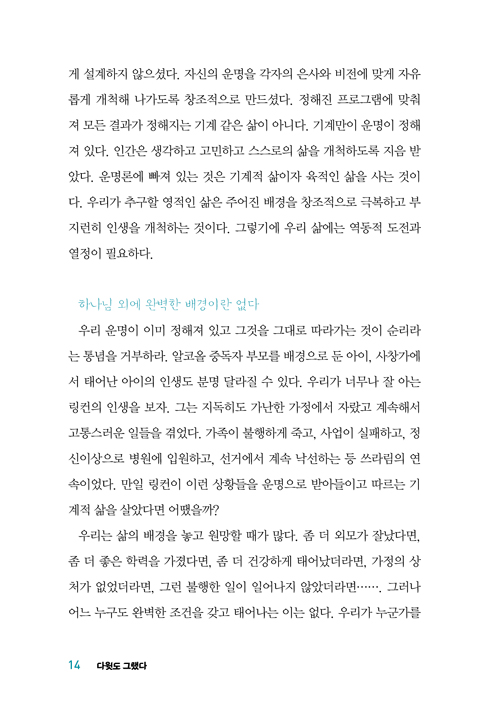 게 설계하지 않으셨다. 자신의 운명을 각자의 은사와 비전에 맞게 자유롭게 개척해 나가도록 창조적으로 만드셨다. 정해진 프로그램에 맞춰져 모든 결과가 정해지는 기계 같은 삶이 아니다. 기계만이 운명이 정해져 있다. 인간은 생각하고 고민하고 스스로의 삶을 개척하도록 지음 받았다. 운명론에 빠져 있는 것은 기계적 삶이자 육적인 삶을 사는 것이다. 우리가 추구할 영적인 삶은 주어진 배경을 창조적으로 극복하고 부지런히 인생을 개척하는 것이다. 그렇기에 우리 삶에는 역동적 도전과 열정이 필요하다.

하나님 외에 완벽한 배경이란 없다

우리 운명이 이미 정해져 있고 그것을 그대로 따라가는 것이 순리라는 통념을 거부하라. 알코올 중독자 부모를 배경으로 둔 아이, 사창가에서 태어난 아이의 인생도 분명 달라질 수 있다. 우리가 너무나 잘 아는 링컨의 인생을 보자. 그는 지독히도 가난한 가정에서 자랐고 계속해서 고통스러운 일들을 겪었다. 가족이 불행하게 죽고, 사업이 실패하고, 정신이상으로 병원에 입원하고, 선거에서 계속 낙선하는 등 쓰라림의 연속이었다. 만일 링컨이 이런 상황들을 운명으로 받아들이고 따르는 기계적 삶을 살았다면 어땠을까?

우리는 삶의 배경을 놓고 원망할 때가 많다. 좀 더 외모가 잘났다면, 좀 더 좋은 학력을 가졌다면, 좀 더 건강하게 태어났더라면, 가정의 상처가 없었더라면, 그런 불행한 일이 일어나지 않았더라면……. 그러나 어느 누구도 완벽한 조건을 갖고 태어나는 이는 없다. 우리가 누군가를

14 다윗도 그랬다